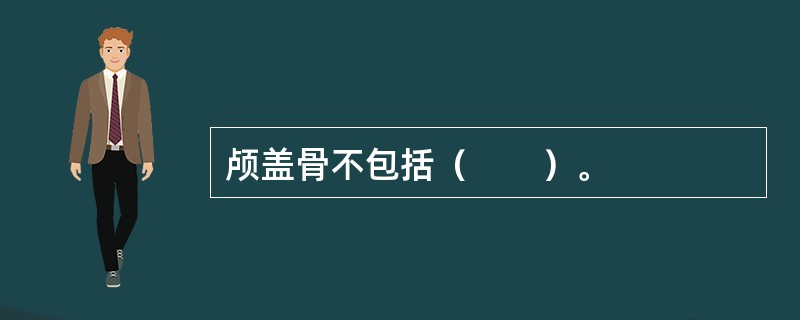 颅盖骨不包括（　　）。